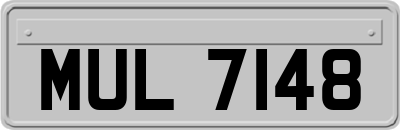 MUL 7148